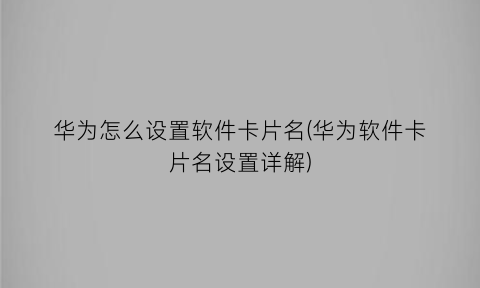 华为怎么设置软件卡片名(华为软件卡片名设置详解)